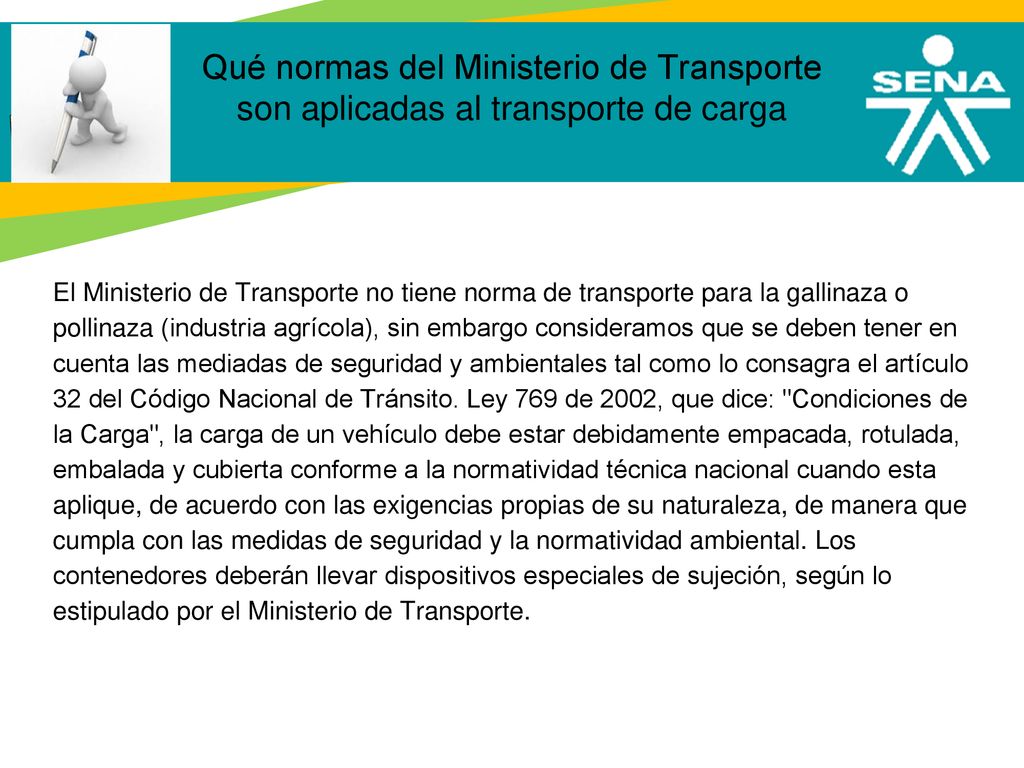 Qué normas del Ministerio de Transporte son aplicadas al transporte de carga

SENA

El Ministerio de Transporte no tiene norma de transporte para la gallinaza o pollinaza (industria agrícola), sin embargo consideramos que se deben tener en cuenta las mediadas de seguridad y ambientales tal como lo consagra el artículo 32 del Código Nacional de Tránsito. Ley 769 de 2002, que dice: "Condiciones de la Carga", la carga de un vehículo debe estar debidamente empacada, rotulada, embalada y cubierta conforme a la normatividad técnica nacional cuando esta aplique, de acuerdo con las exigencias propias de su naturaleza, de manera que cumpla con las medidas de seguridad y la normatividad ambiental. Los contenedores deberán llevar dispositivos especiales de sujeción, según lo estipulado por el Ministerio de Transporte.